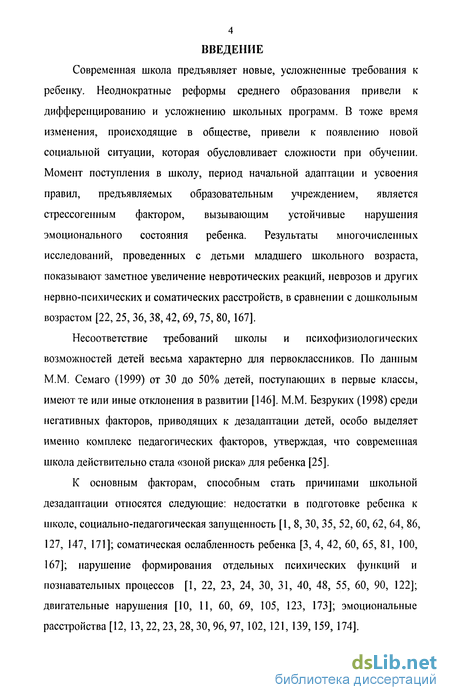 4

ВВЕДЕНИЕ

Современная школа предъявляет новые, усложненные требования к ребенку. Неоднократные реформы среднего образования привели к дифференцированию и усложнению школьных программ. В тоже время изменения, происходящие в обществе, привели к появлению новой социальной ситуации, которая обусловливает сложности при обучении. Момент поступления в школу, период начальной адаптации и усвоения правил, предъявляемых образовательным учреждением, является стрессогенным фактором, вызывающим устойчивые нарушения эмоционального состояния ребенка. Результаты многочисленных исследований, проведенных с детьми младшего школьного возраста, показывают заметное увеличение невротических реакций, неврозов и других нервно-психических и соматических расстройств, в сравнении с дошкольным возрастом [22, 25, 36, 38, 42, 69, 75, 80, 167].

Несоответствие требований школы и психофизиологических возможностей детей весьма характерно для первоклассников. По данным М.М. Семаго (1999) от 30 до 50% детей, поступающих в первые классы, имеют те или иные отклонения в развитии [146]. М.М. Безруких (1998) среди негативных факторов, приводящих к дезадаптации детей, особо выделяет именно комплекс педагогических факторов, утверждая, что современная школа действительно стала «зоной риска» для ребенка [25].

К основным факторам, способным стать причинами школьной дезадаптации относятся следующие: недостатки в подготовке ребенка к школе, социально-педагогическая запущенность [1, 8, 30, 35, 52, 60, 62, 64, 86, 127, 147, 171]; соматическая ослабленность ребенка [3, 4, 42, 60, 65, 81, 100, 167]; нарушение формирования отдельных психических функций и познавательных процессов [1, 22, 23, 24, 30, 31, 40, 48, 55, 60, 90, 122]; двигательные нарушения [10, 11, 60, 69, 105, 123, 173]; эмоциональные расстройства [12, 13, 22, 23, 28, 30, 96, 97, 102, 121, 139, 159, 174].

dsLib.net
библиотека диссертаций